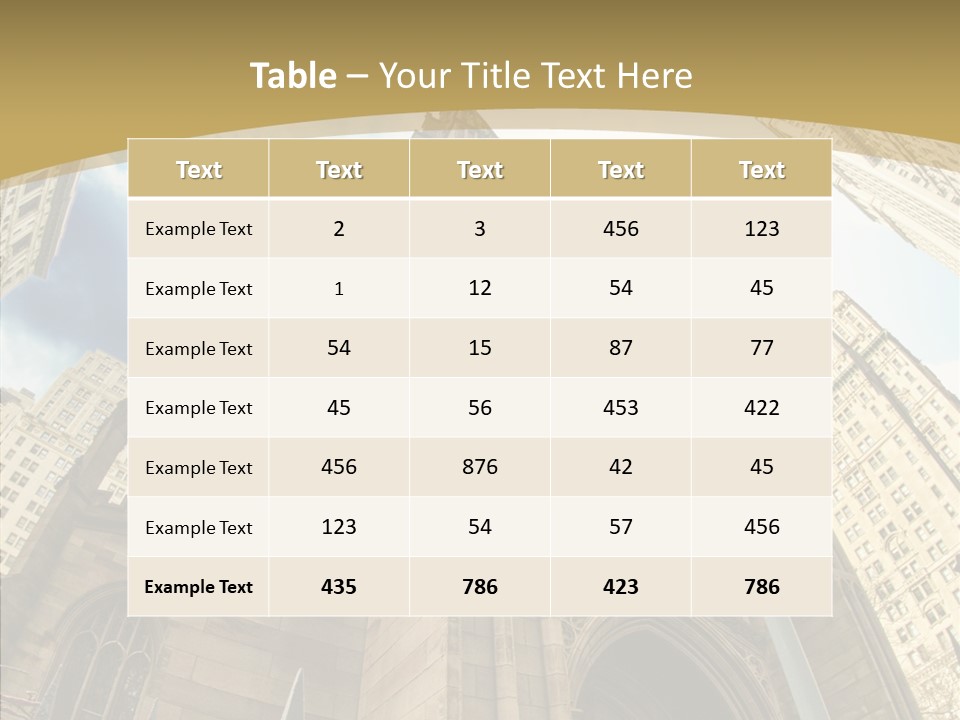 Table – Your Title Text Here

| Text | Text | Text | Text | Text |
|---|---|---|---|---|
| Example Text | 2 | 3 | 456 | 123 |
| Example Text | 1 | 12 | 54 | 45 |
| Example Text | 54 | 15 | 87 | 77 |
| Example Text | 45 | 56 | 453 | 422 |
| Example Text | 456 | 876 | 42 | 45 |
| Example Text | 123 | 54 | 57 | 456 |
| Example Text | 435 | 786 | 423 | 786 |